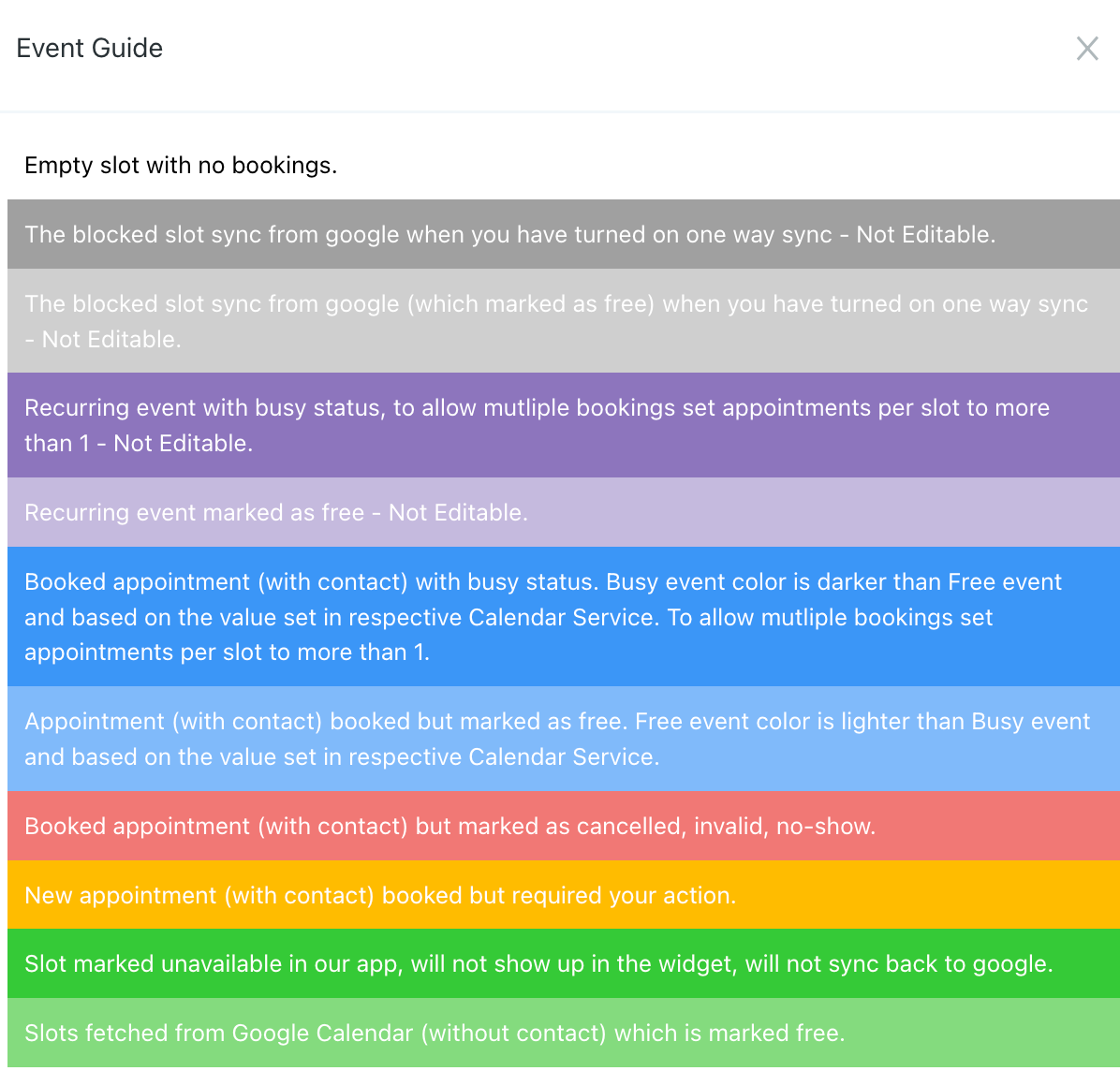 Event Guide

Empty slot with no bookings.

The blocked slot sync from google when you have turned on one way sync - Not Editable.

The blocked slot sync from google (which marked as free) when you have turned on one way sync - Not Editable.

Recurring event with busy status, to allow mutliple bookings set appointments per slot to more than 1 - Not Editable.

Recurring event marked as free - Not Editable.

Booked appointment (with contact) with busy status. Busy event color is darker than Free event and based on the value set in respective Calendar Service. To allow mutliple bookings set appointments per slot to more than 1.

Appointment (with contact) booked but marked as free. Free event color is lighter than Busy event and based on the value set in respective Calendar Service.

Booked appointment (with contact) but marked as cancelled, invalid, no-show.

New appointment (with contact) booked but required your action.

Slot marked unavailable in our app, will not show up in the widget, will not sync back to google.

Slots fetched from Google Calendar (without contact) which is marked free.